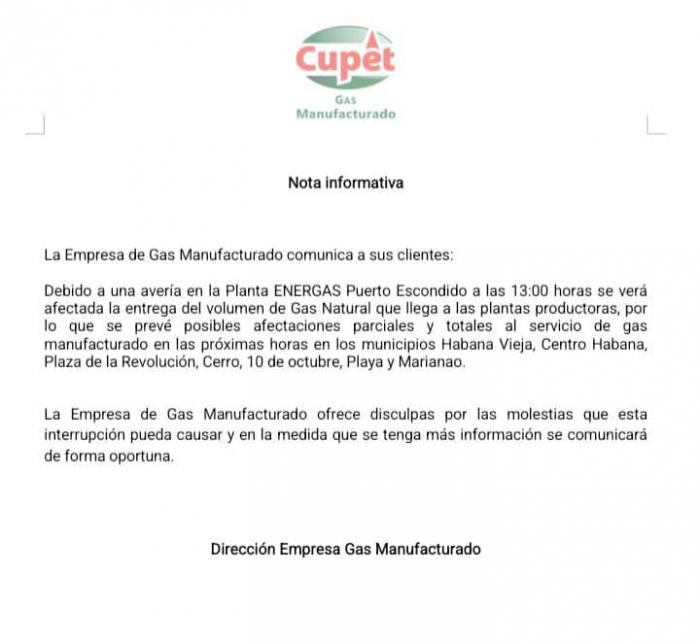 Cupet
Gas
Manufacturado

Nota informativa

La Empresa de Gas Manufacturado comunica a sus clientes:

Debido a una avería en la Planta ENERGAS Puerto Escondido a las 13:00 horas se verá afectada la entrega del volumen de Gas Natural que llega a las plantas productoras, por lo que se prevé posibles afectaciones parciales y totales al servicio de gas manufacturado en las próximas horas en los municipios Habana Vieja, Centro Habana, Plaza de la Revolución, Cerro, 10 de octubre, Playa y Marianao.

La Empresa de Gas Manufacturado ofrece disculpas por las molestias que esta interrupción pueda causar y en la medida que se tenga más información se comunicará de forma oportuna.

Dirección Empresa Gas Manufacturado